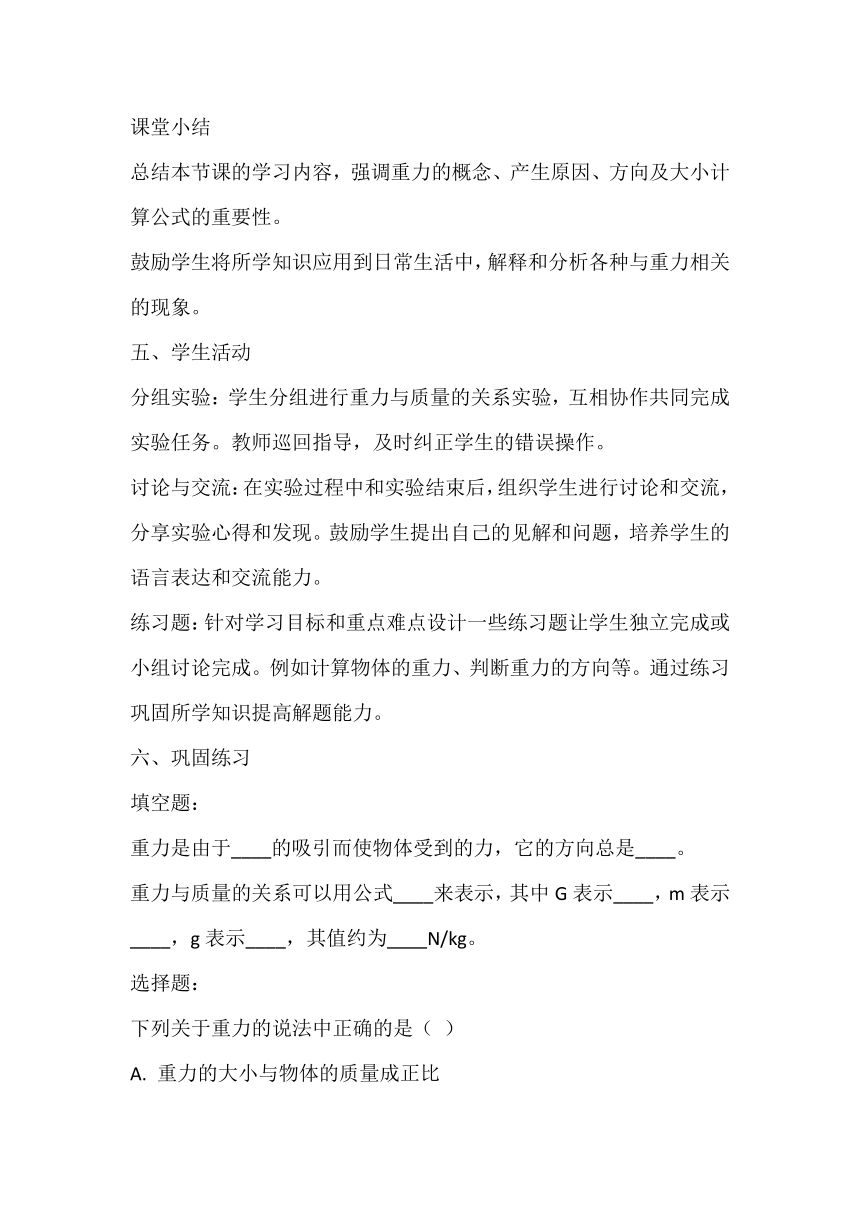 课堂小结

总结本节课的学习内容，强调重力的概念、产生原因、方向及大小计算公式的重要性。

鼓励学生将所学知识应用到日常生活中，解释和分析各种与重力相关的现象。

五、学生活动

分组实验：学生分组进行重力与质量的关系实验，互相协作共同完成实验任务。教师巡回指导，及时纠正学生的错误操作。

讨论与交流：在实验过程中和实验结束后，组织学生进行讨论和交流，分享实验心得和发现。鼓励学生提出自己的见解和问题，培养学生的语言表达和交流能力。

练习题：针对学习目标和重点难点设计一些练习题让学生独立完成或小组讨论完成。例如计算物体的重力、判断重力的方向等。通过练习巩固所学知识提高解题能力。

六、巩固练习

填空题：

重力是由于____的吸引而使物体受到的力，它的方向总是____。

重力与质量的关系可以用公式____来表示，其中 G 表示____，m 表示____，g 表示____，其值约为____N/kg。

选择题：

下列关于重力的说法中正确的是（ ）

A. 重力的大小与物体的质量成正比